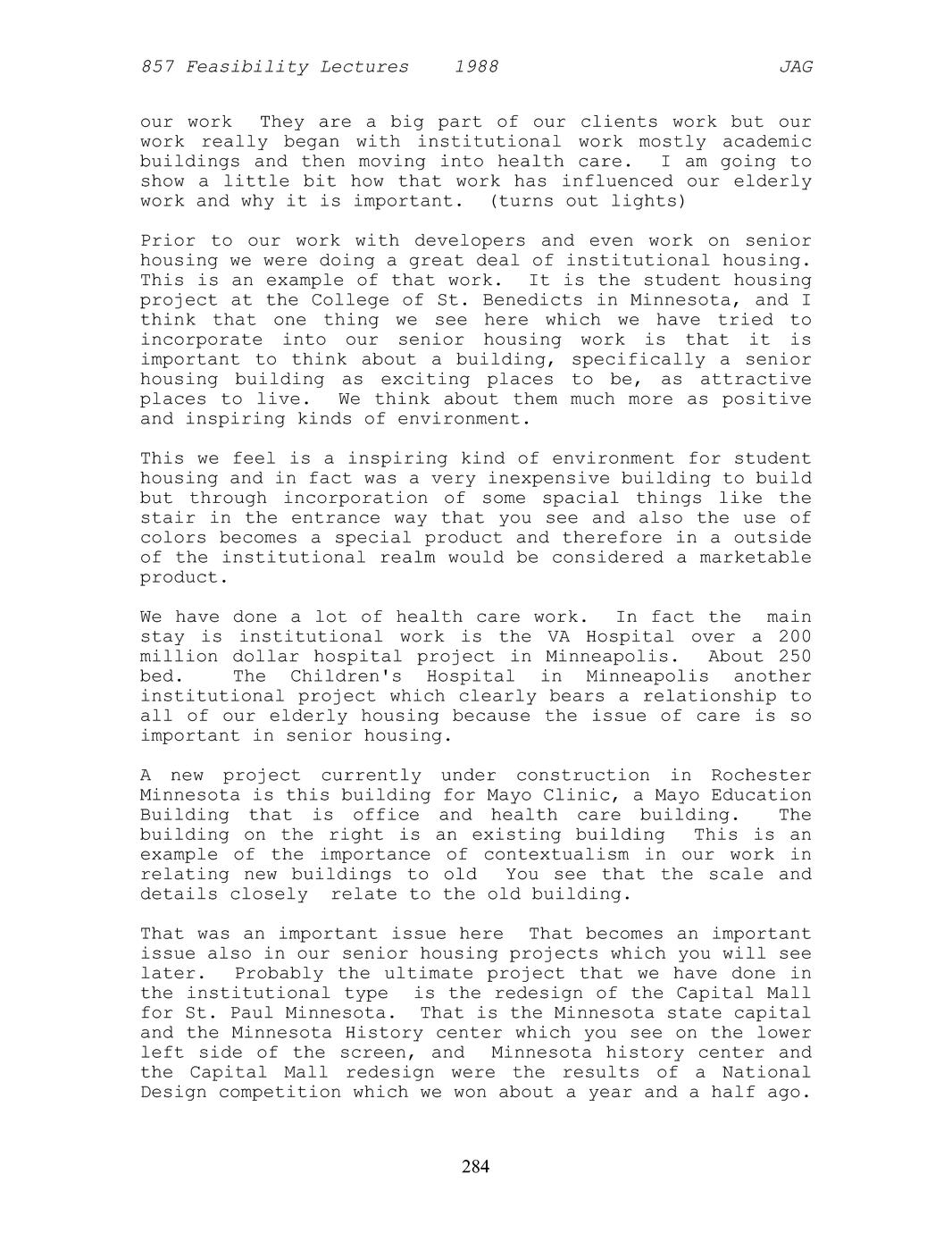 857 Feasibility Lectures 1988 JAG

our work They are a big part of our clients work but our work really began with institutional work mostly academic buildings and then moving into health care. I am going to show a little bit how that work has influenced our elderly work and why it is important. (turns out lights)

Prior to our work with developers and even work on senior housing we were doing a great deal of institutional housing. This is an example of that work. It is the student housing project at the College of St. Benedicts in Minnesota, and I think that one thing we see here which we have tried to incorporate into our senior housing work is that it is important to think about a building, specifically a senior housing building as exciting places to be, as attractive places to live. We think about them much more as positive and inspiring kinds of environment.

This we feel is a inspiring kind of environment for student housing and in fact was a very inexpensive building to build but through incorporation of some spacial things like the stair in the entrance way that you see and also the use of colors becomes a special product and therefore in a outside of the institutional realm would be considered a marketable product.

We have done a lot of health care work. In fact the main stay is institutional work is the VA Hospital over a 200 million dollar hospital project in Minneapolis. About 250 bed. The Children's Hospital in Minneapolis another institutional project which clearly bears a relationship to all of our elderly housing because the issue of care is so important in senior housing.

A new project currently under construction in Rochester Minnesota is this building for Mayo Clinic, a Mayo Education Building that is office and health care building. The building on the right is an existing building This is an example of the importance of contextualism in our work in relating new buildings to old You see that the scale and details closely relate to the old building.

That was an important issue here That becomes an important issue also in our senior housing projects which you will see later. Probably the ultimate project that we have done in the institutional type is the redesign of the Capital Mall for St. Paul Minnesota. That is the Minnesota state capital and the Minnesota History center which you see on the lower left side of the screen, and Minnesota history center and the Capital Mall redesign were the results of a National Design competition which we won about a year and a half ago.

284